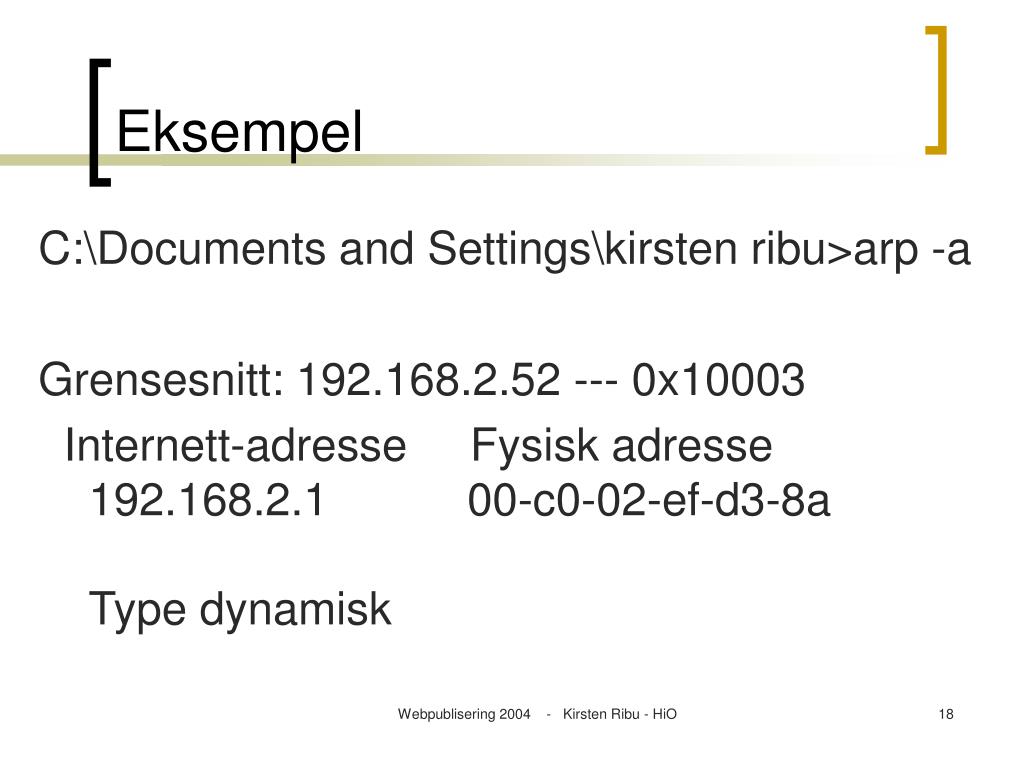 Eksempel

C:\Documents and Settings\kirsten ribu>arp -a

Grensesnitt: 192.168.2.52 --- 0x10003

Internett-adresse Fysisk adresse
192.168.2.1 00-c0-02-ef-d3-8a

Type dynamisk

Webpublisering 2004 - Kirsten Ribu - HiO

18